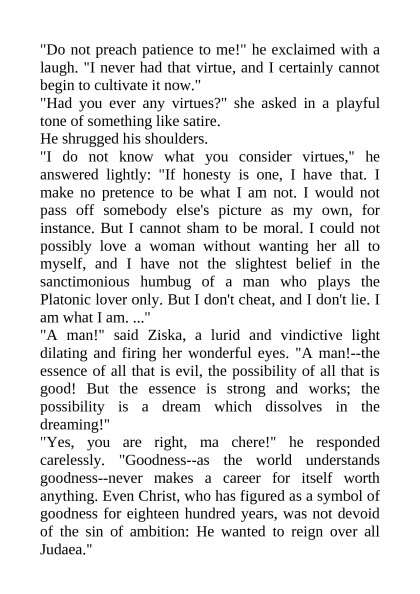 "Do not preach patience to me!" he exclaimed with a laugh. "I never had that virtue, and I certainly cannot begin to cultivate it now."

"Had you ever any virtues?" she asked in a playful tone of something like satire.

He shrugged his shoulders.

"I do not know what you consider virtues," he answered lightly: "If honesty is one, I have that. I make no pretence to be what I am not. I would not pass off somebody else's picture as my own, for instance. But I cannot sham to be moral. I could not possibly love a woman without wanting her all to myself, and I have not the slightest belief in the sanctimonious humbug of a man who plays the Platonic lover only. But I don't cheat, and I don't lie. I am what I am. ..."

"A man!" said Ziska, a lurid and vindictive light dilating and firing her wonderful eyes. "A man!--the essence of all that is evil, the possibility of all that is good! But the essence is strong and works; the possibility is a dream which dissolves in the dreaming!"

"Yes, you are right, ma chere!" he responded carelessly. "Goodness--as the world understands goodness--never makes a career for itself worth anything. Even Christ, who has figured as a symbol of goodness for eighteen hundred years, was not devoid of the sin of ambition: He wanted to reign over all Judaea."